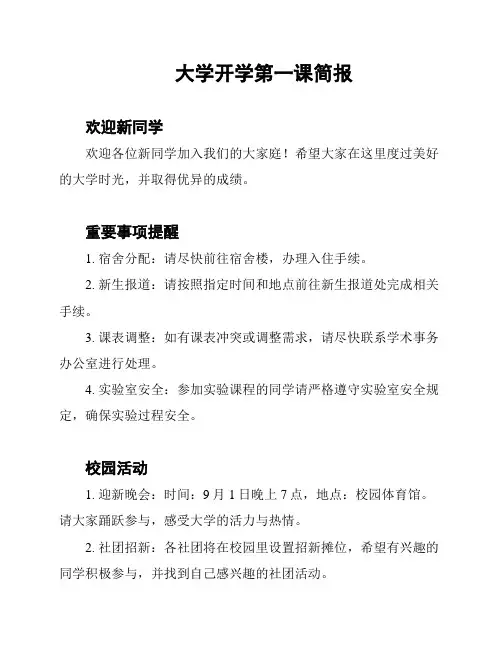 大学开学第一课简报

欢迎新同学

欢迎各位新同学加入我们的大家庭！希望大家在这里度过美好的大学时光，并取得优异的成绩。

重要事项提醒

1. 宿舍分配：请尽快前往宿舍楼，办理入住手续。

2. 新生报道：请按照指定时间和地点前往新生报道处完成相关手续。

3. 课表调整：如有课表冲突或调整需求，请尽快联系学术事务办公室进行处理。

4. 实验室安全：参加实验课程的同学请严格遵守实验室安全规定，确保实验过程安全。

校园活动

1. 迎新晚会：时间：9 月 1 日晚上 7 点，地点：校园体育馆。请大家踊跃参与，感受大学的活力与热情。

2. 社团招新：各社团将在校园里设置招新摊位，希望有兴趣的同学积极参与，并找到自己感兴趣的社团活动。